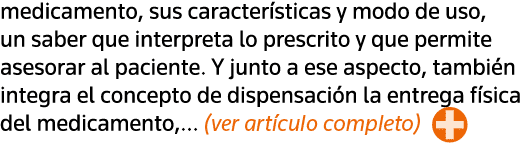 medicamento, sus características y modo de uso, un saber que interpreta lo prescrito y que permite asesorar al paciente. Y junto a ese aspecto, también integra el concepto de dispensación la entrega física del medicamento,… (ver artículo completo)